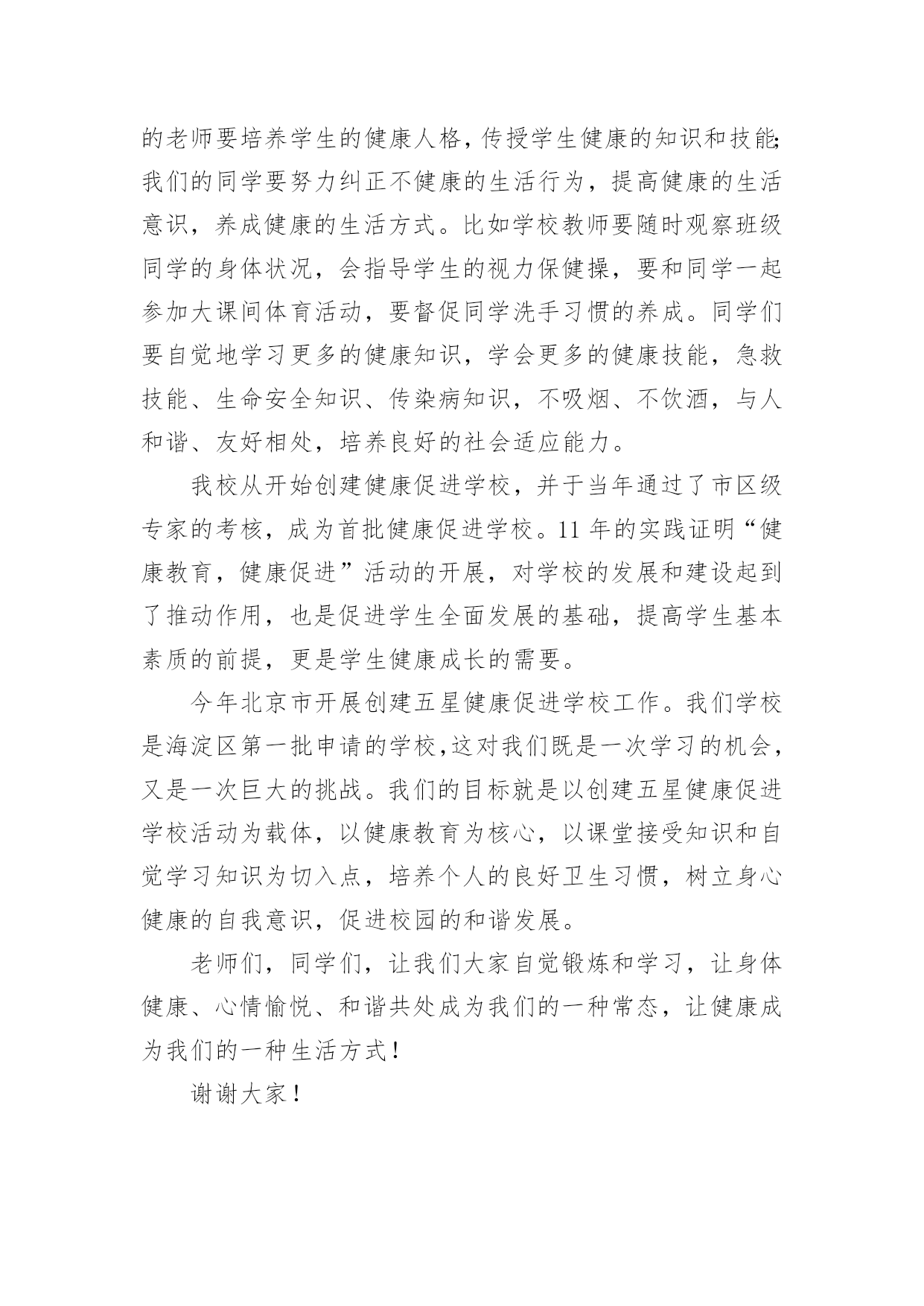 的老师要培养学生的健康人格，传授学生健康的知识和技能;我们的同学要努力纠正不健康的生活行为，提高健康的生活意识，养成健康的生活方式。比如学校教师要随时观察班级同学的身体状况，会指导学生的视力保健操，要和同学一起参加大课间体育活动，要督促同学洗手习惯的养成。同学们要自觉地学习更多的健康知识，学会更多的健康技能，急救技能、生命安全知识、传染病知识，不吸烟、不饮酒，与人和谐、友好相处，培养良好的社会适应能力。

我校从开始创建健康促进学校，并于当年通过了市区级专家的考核，成为首批健康促进学校。11 年的实践证明“健康教育，健康促进”活动的开展，对学校的发展和建设起到了推动作用，也是促进学生全面发展的基础，提高学生基本素质的前提，更是学生健康成长的需要。

今年北京市开展创建五星健康促进学校工作。我们学校是海淀区第一批申请的学校，这对我们既是一次学习的机会，又是一次巨大的挑战。我们的目标就是以创建五星健康促进学校活动为载体，以健康教育为核心，以课堂接受知识和自觉学习知识为切入点，培养个人的良好卫生习惯，树立身心健康的自我意识，促进校园的和谐发展。

老师们，同学们，让我们大家自觉锻炼和学习，让身体健康、心情愉悦、和谐共处成为我们的一种常态，让健康成为我们的一种生活方式！

谢谢大家！